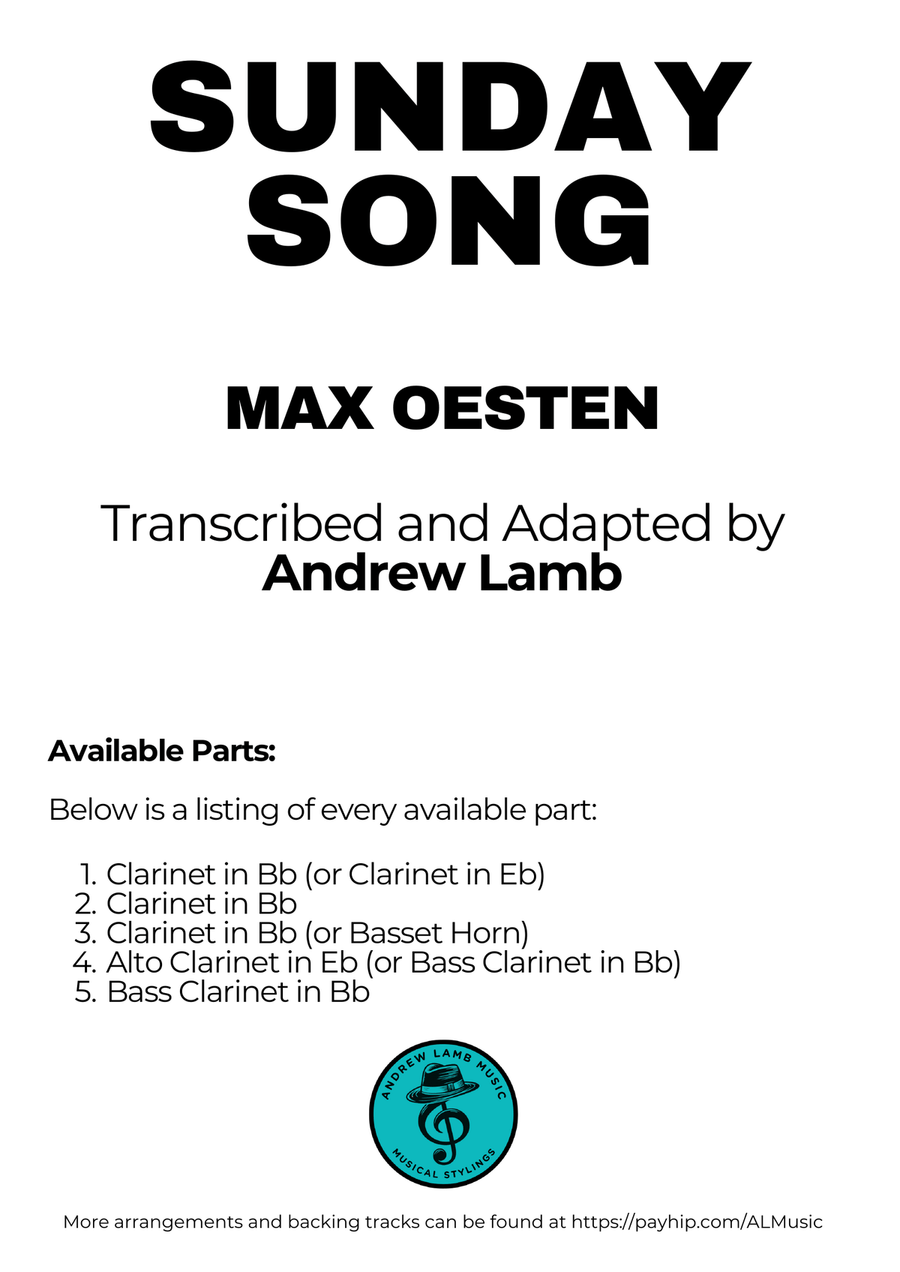 SUNDAY SONG

MAX OESTEN

Transcribed and Adapted by
Andrew Lamb

Available Parts:

Below is a listing of every available part:

1. Clarinet in Bb (or Clarinet in Eb)
2. Clarinet in Bb
3. Clarinet in Bb (or Basset Horn)
4. Alto Clarinet in Eb (or Bass Clarinet in Bb)
5. Bass Clarinet in Bb

ANDREW LAMB MUSIC
MUSICAL STYLINGS

More arrangements and backing tracks can be found at https://payhip.com/ALMusic